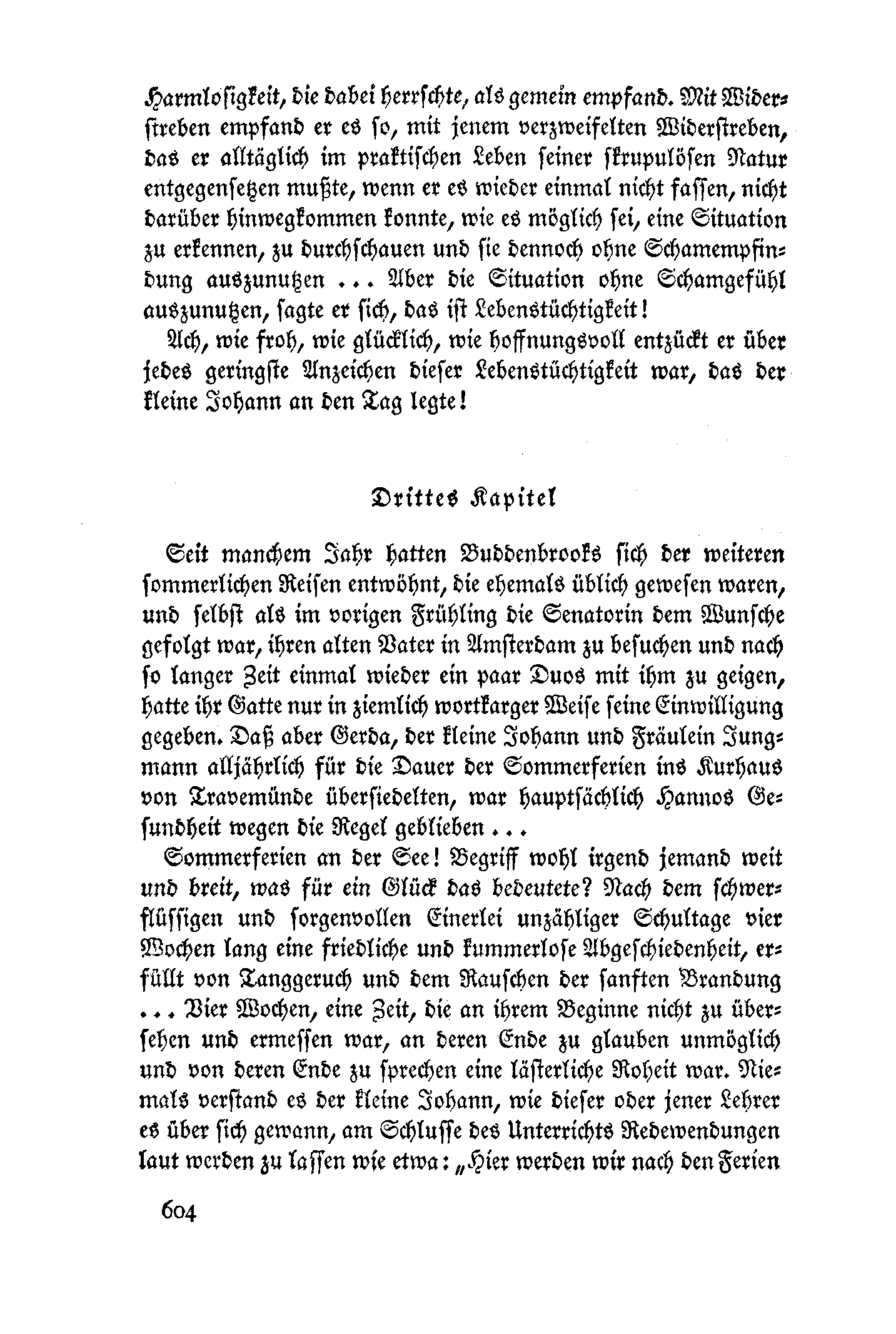 Harmlosigkeit, die dabei herrschte, als gemein empfand. Mit Widerstreben empfand er es so, mit jenem verzweifelten Widerstreben, das er alltäglich im praktischen Leben seiner skrupulösen Natur entgegensetzen mußte, wenn er es wieder einmal nicht fassen, nicht darüber hinwegkommen konnte, wie es möglich sei, eine Situation zu erkennen, zu durchschauen und sie dennoch ohne Schamempfindung auszunutzen ... Aber die Situation ohne Schamgefühl auszunutzen, sagte er sich, das ist Lebenstüchtigkeit!

Ach, wie froh, wie glücklich, wie hoffnungsvoll entzückt er über jedes geringste Anzeichen dieser Lebenstüchtigkeit war, das der kleine Johann an den Tag legte!

Drittes Kapitel

Seit manchem Jahr hatten Buddenbrooks sich der weiteren sommerlichen Reisen entwöhnt, die ehemals üblich gewesen waren, und selbst als im vorigen Frühling die Senatorin dem Wunsche gefolgt war, ihren alten Vater in Amsterdam zu besuchen und nach so langer Zeit einmal wieder ein paar Duos mit ihm zu geigen, hatte ihr Gatte nur in ziemlich wortkarger Weise seine Einwilligung gegeben. Daß aber Gerda, der kleine Johann und Fräulein Jungmann alljährlich für die Dauer der Sommerferien ins Kurhaus von Travemünde übersiedelten, war hauptsächlich Hannos Gesundheit wegen die Regel geblieben ...

Sommerferien an der See! Begriff wohl irgend jemand weit und breit, was für ein Glück das bedeutete? Nach dem schwerflüssigen und sorgenvollen Einerlei unzähliger Schultage vier Wochen lang eine friedliche und kummerlose Abgeschiedenheit, erfüllt von Tanggeruch und dem Rauschen der sanften Brandung ... Vier Wochen, eine Zeit, die an ihrem Beginne nicht zu übersehen und ermessen war, an deren Ende zu glauben unmöglich und von deren Ende zu sprechen eine lästerliche Roheit war. Niemals verstand es der kleine Johann, wie dieser oder jener Lehrer es über sich gewann, am Schlusse des Unterrichts Redewendungen laut werden zu lassen wie etwa: „Hier werden wir nach den Ferien

604